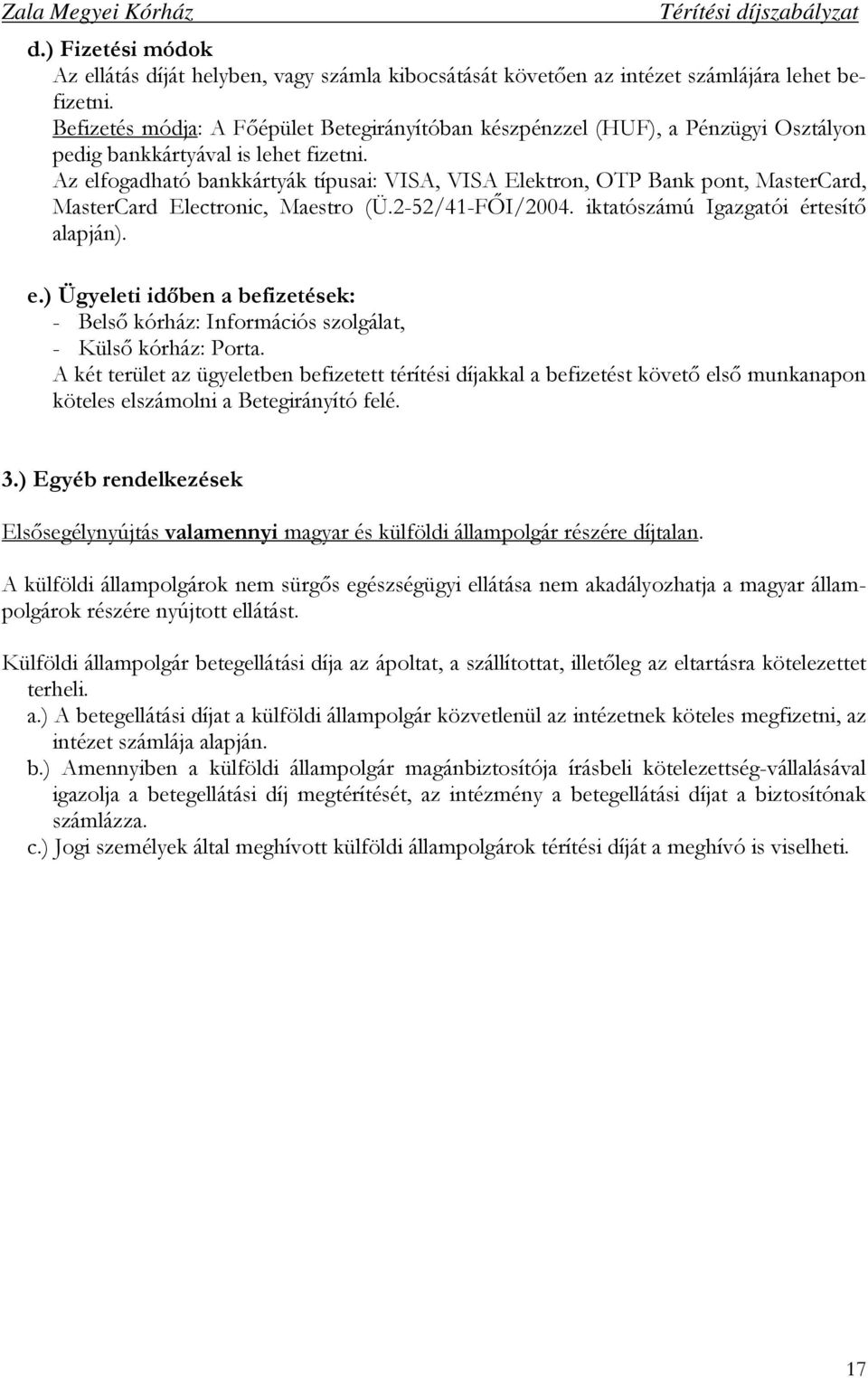 Zala Megyei Kórház Térítési díjszabályzat

d.) Fizetési módok
Az ellátás díját helyben, vagy számla kibocsátását követően az intézet számlájára lehet befizetni.
Befizetés módja: A Főépület Betegirányítóban készpénzzel (HUF), a Pénzügyi Osztályon pedig bankkártyával is lehet fizetni.
Az elfogadható bankkártyák típusai: VISA, VISA Elektron, OTP Bank pont, MasterCard, MasterCard Electronic, Maestro (Ü.2-52/41-FŐI/2004. iktatószámú Igazgatói értesítő alapján).

e.) Ügyeleti időben a befizetések:
- Belső kórház: Információs szolgálat,
- Külső kórház: Porta.
A két terület az ügyeletben befizetett térítési díjakkal a befizetést követő első munkanapon köteles elszámolni a Betegirányító felé.

3.) Egyéb rendelkezések

Elsősegélynyújtás valamennyi magyar és külföldi állampolgár részére díjtalan.

A külföldi állampolgárok nem sürgős egészségügyi ellátása nem akadályozhatja a magyar állampolgárok részére nyújtott ellátást.

Külföldi állampolgár betegellátási díja az ápoltat, a szállítottat, illetőleg az eltartásra kötelezettet terheli.
a.) A betegellátási díjat a külföldi állampolgár közvetlenül az intézetnek köteles megfizetni, az intézet számlája alapján.
b.) Amennyiben a külföldi állampolgár magánbiztosítója írásbeli kötelezettség-vállalásával igazolja a betegellátási díj megtérítését, az intézmény a betegellátási díjat a biztosítónak számlázza.
c.) Jogi személyek által meghívott külföldi állampolgárok térítési díját a meghívó is viselheti.

17